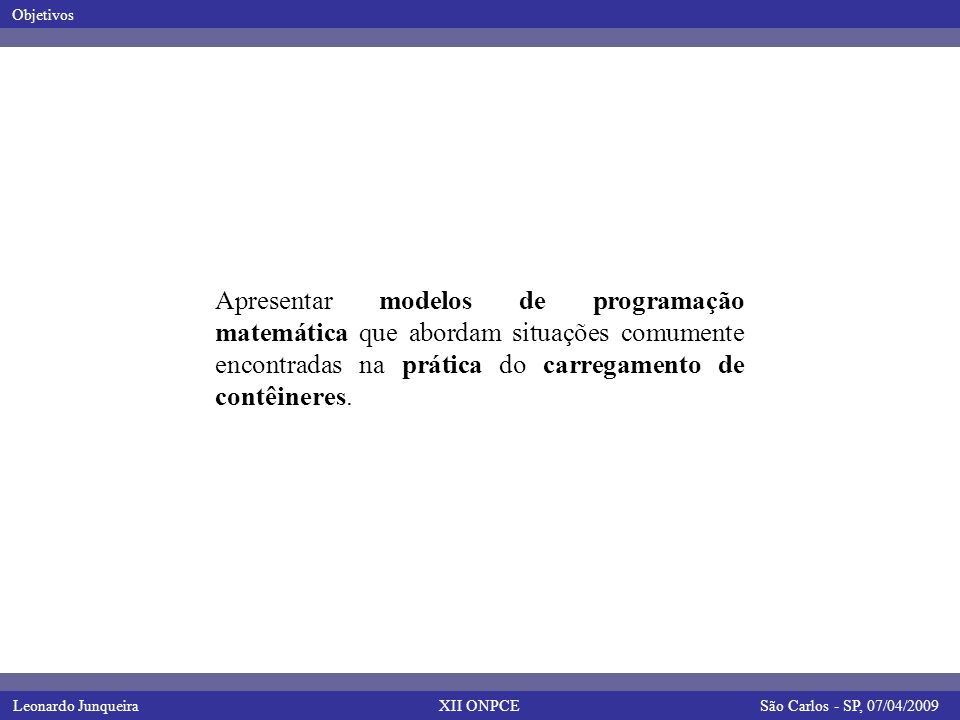 Objetivos

Apresentar modelos de programação matemática que abordam situações comumente encontradas na prática do carregamento de contêineres.

Leonardo Junqueira XII ONPCE São Carlos - SP, 07/04/2009